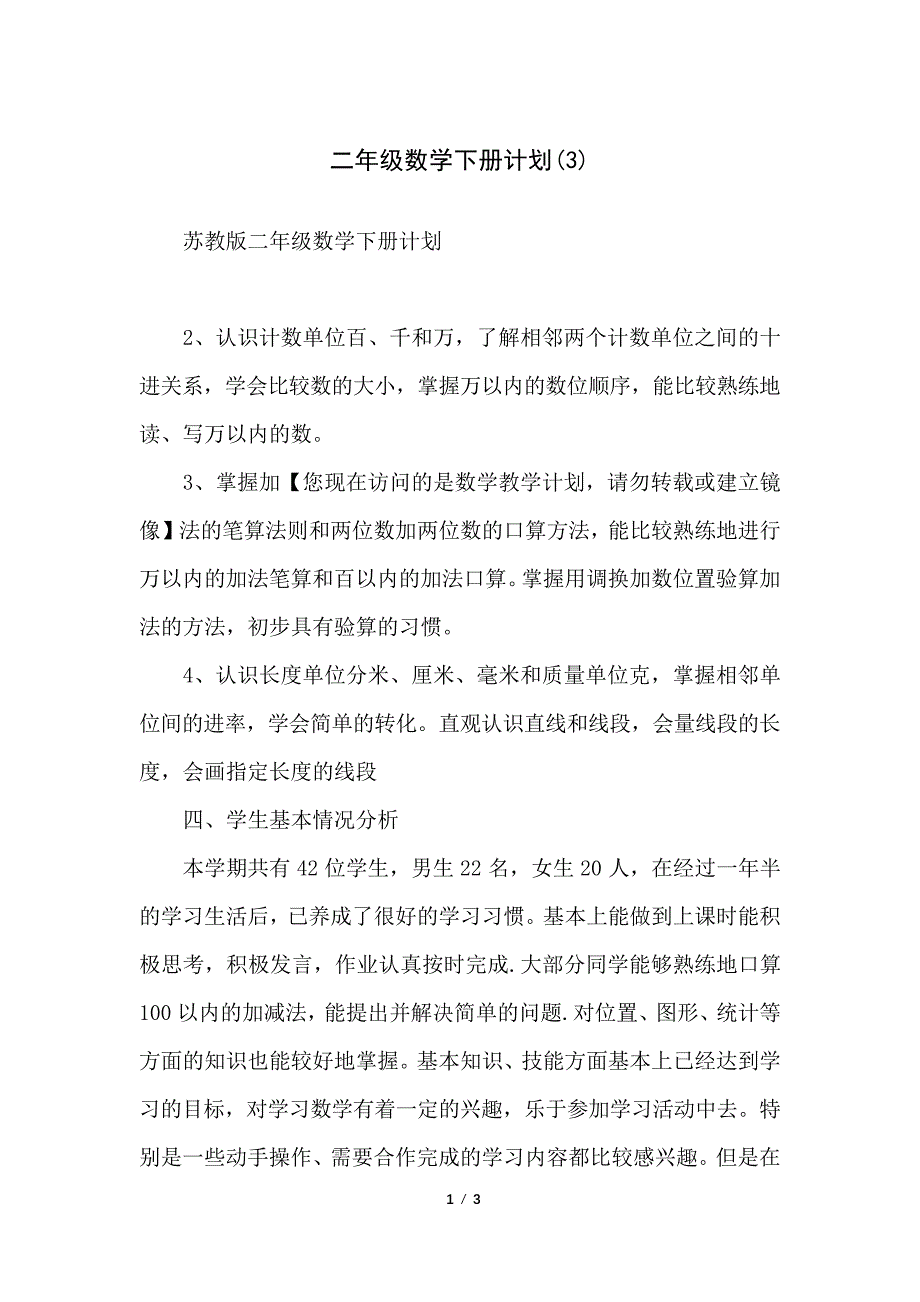 二年级数学下册计划(3)

苏教版二年级数学下册计划

2、认识计数单位百、千和万，了解相邻两个计数单位之间的十进关系，学会比较数的大小，掌握万以内的数位顺序，能比较熟练地读、写万以内的数。

3、掌握加【您现在访问的是数学教学计划，请勿转载或建立镜像】法的笔算法则和两位数加两位数的口算方法，能比较熟练地进行万以内的加法笔算和百以内的加法口算。掌握用调换加数位置验算加法的方法，初步具有验算的习惯。

4、认识长度单位分米、厘米、毫米和质量单位克，掌握相邻单位间的进率，学会简单的转化。直观认识直线和线段，会量线段的长度，会画指定长度的线段

四、学生基本情况分析

本学期共有42位学生，男生22名，女生20人，在经过一年半的学习生活后，已养成了很好的学习习惯。基本上能做到上课时能积极思考，积极发言，作业认真按时完成.大部分同学能够熟练地口算100以内的加减法，能提出并解决简单的问题.对位置、图形、统计等方面的知识也能较好地掌握。基本知识、技能方面基本上已经达到学习的目标，对学习数学有着一定的兴趣，乐于参加学习活动中去。特别是一些动手操作、需要合作完成的学习内容都比较感兴趣。但是在

1 / 3